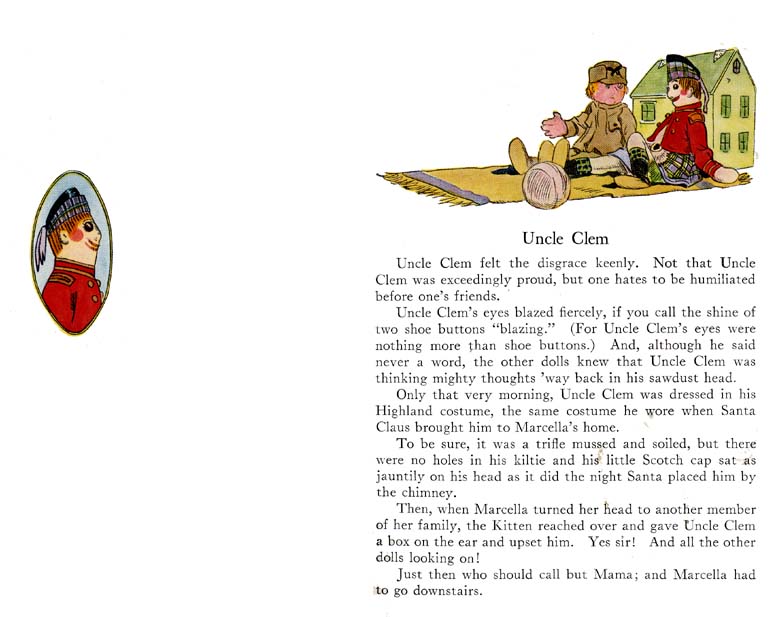 Uncle Clem

Uncle Clem felt the disgrace keenly. Not that Uncle Clem was exceedingly proud, but one hates to be humiliated before one's friends.

Uncle Clem's eyes blazed fiercely, if you call the shine of two shoe buttons "blazing." (For Uncle Clem's eyes were nothing more than shoe buttons.) And, although he said never a word, the other dolls knew that Uncle Clem was thinking mighty thoughts 'way back in his sawdust head.

Only that very morning, Uncle Clem was dressed in his Highland costume, the same costume he wore when Santa Claus brought him to Marcella's home.

To be sure, it was a trifle mussed and soiled, but there were no holes in his kiltie and his little Scotch cap sat as jauntily on his head as it did the night Santa placed him by the chimney.

Then, when Marcella turned her head to another member of her family, the Kitten reached over and gave Uncle Clem a box on the ear and upset him. Yes sir! And all the other dolls looking on!

Just then who should call but Mama; and Marcella had to go downstairs.